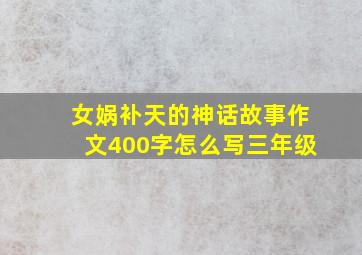 女娲补天的神话故事作文400字怎么写三年级